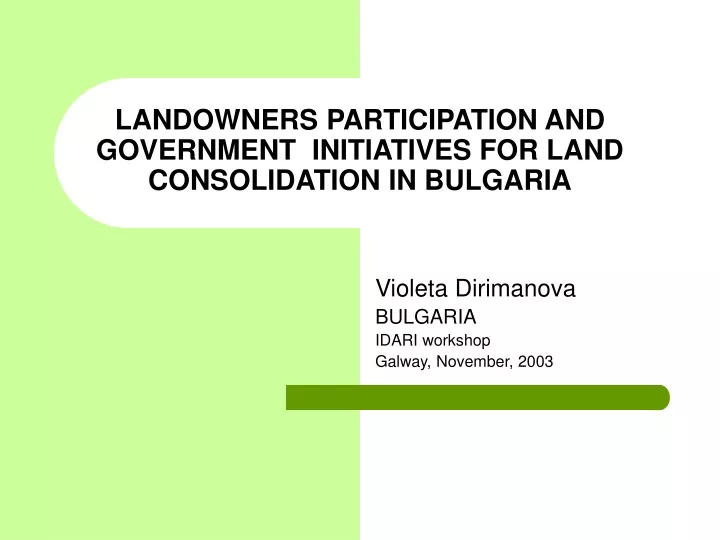 LANDOWNERS PARTICIPATION AND GOVERNMENT INITIATIVES FOR LAND CONSOLIDATION IN BULGARIA

Violeta Dirimanova
BULGARIA
IDARI workshop
Galway, November, 2003